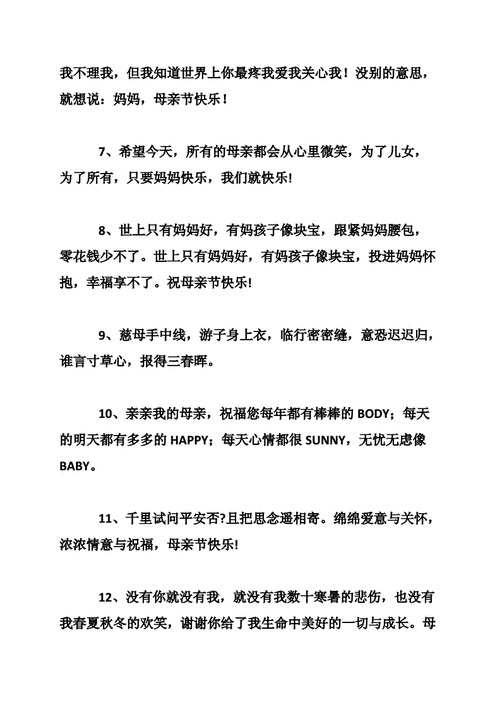 我不理我，但我知道世界上你最疼我爱我关心我！没别的意思，就想说：妈妈，母亲节快乐！

7、希望今天，所有的母亲都会从心里微笑，为了儿女，为了所有，只要妈妈快乐，我们就快乐!

8、世上只有妈妈好，有妈孩子像块宝，跟紧妈妈腰包，零花钱少不了。世上只有妈妈好，有妈孩子像块宝，投进妈妈怀抱，幸福享不了。祝母亲节快乐!

9、慈母手中线，游子身上衣，临行密密缝，意恐迟迟归，谁言寸草心，报得三春晖。

10、亲亲我的母亲，祝福您每年都有棒棒的 BODY；每天的明天都有多多的 HAPPY；每天心情都很 SUNNY，无忧无虑像 BABY。

11、千里试问平安否?且把思念遥相寄。绵绵爱意与关怀，浓浓情意与祝福，母亲节快乐!

12、没有你就没有我，就没有我数十寒暑的悲伤，也没有我春夏秋冬的欢笑，谢谢你给了我生命中美好的一切与成长。母